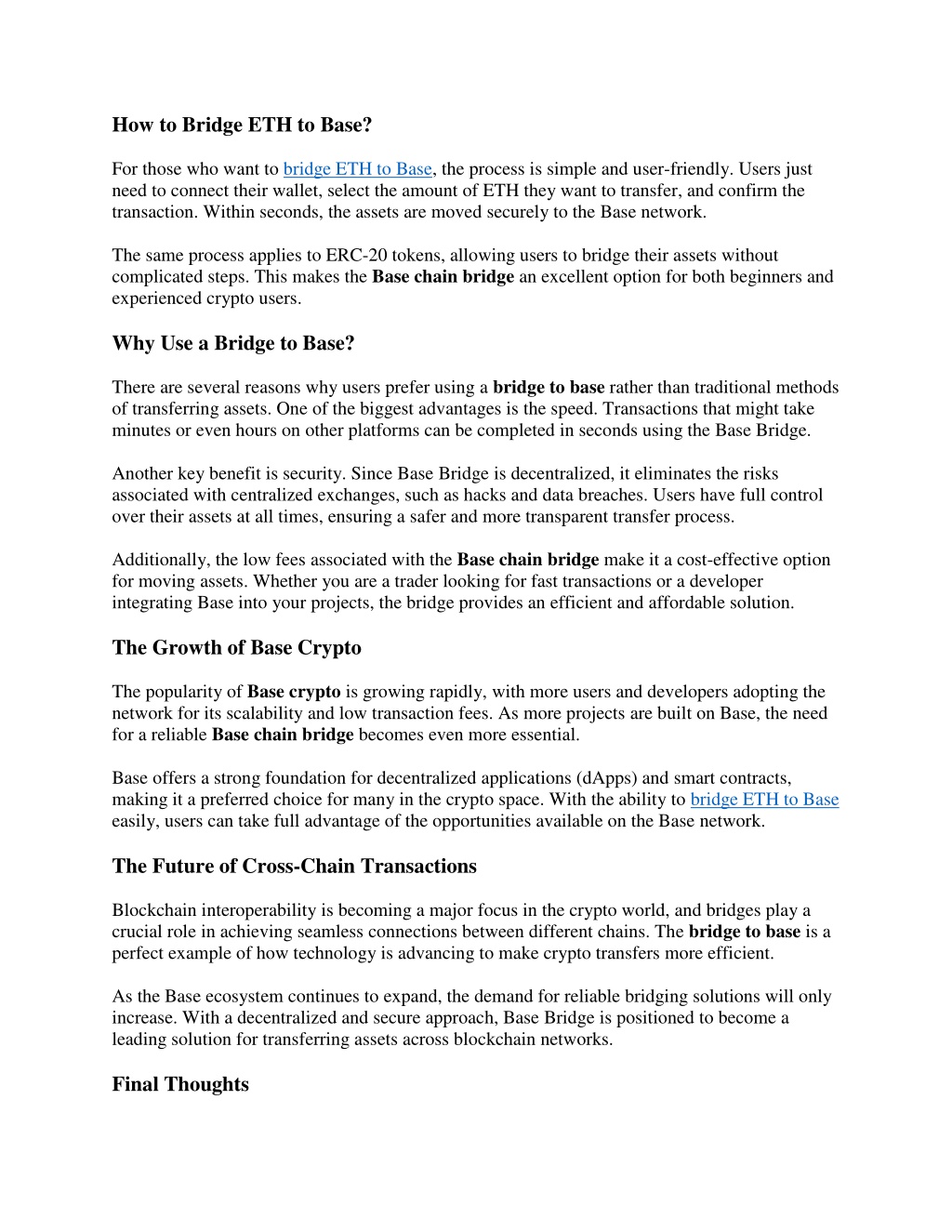 How to Bridge ETH to Base?

For those who want to bridge ETH to Base, the process is simple and user-friendly. Users just need to connect their wallet, select the amount of ETH they want to transfer, and confirm the transaction. Within seconds, the assets are moved securely to the Base network.

The same process applies to ERC-20 tokens, allowing users to bridge their assets without complicated steps. This makes the Base chain bridge an excellent option for both beginners and experienced crypto users.

Why Use a Bridge to Base?

There are several reasons why users prefer using a bridge to base rather than traditional methods of transferring assets. One of the biggest advantages is the speed. Transactions that might take minutes or even hours on other platforms can be completed in seconds using the Base Bridge.

Another key benefit is security. Since Base Bridge is decentralized, it eliminates the risks associated with centralized exchanges, such as hacks and data breaches. Users have full control over their assets at all times, ensuring a safer and more transparent transfer process.

Additionally, the low fees associated with the Base chain bridge make it a cost-effective option for moving assets. Whether you are a trader looking for fast transactions or a developer integrating Base into your projects, the bridge provides an efficient and affordable solution.

The Growth of Base Crypto

The popularity of Base crypto is growing rapidly, with more users and developers adopting the network for its scalability and low transaction fees. As more projects are built on Base, the need for a reliable Base chain bridge becomes even more essential.

Base offers a strong foundation for decentralized applications (dApps) and smart contracts, making it a preferred choice for many in the crypto space. With the ability to bridge ETH to Base easily, users can take full advantage of the opportunities available on the Base network.

The Future of Cross-Chain Transactions

Blockchain interoperability is becoming a major focus in the crypto world, and bridges play a crucial role in achieving seamless connections between different chains. The bridge to base is a perfect example of how technology is advancing to make crypto transfers more efficient.

As the Base ecosystem continues to expand, the demand for reliable bridging solutions will only increase. With a decentralized and secure approach, Base Bridge is positioned to become a leading solution for transferring assets across blockchain networks.

Final Thoughts